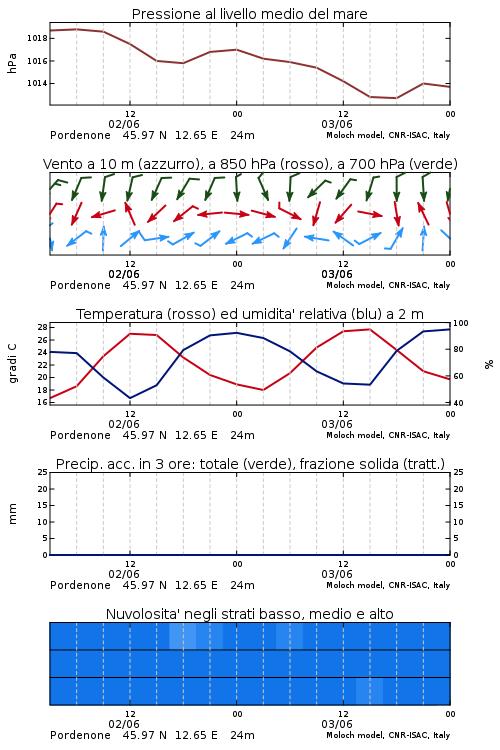 Pressione al livello medio del mare

hPa

1018
1016
1014

12
02/06
00
12
03/06
00

Pordenone 45.97 N 12.65 E 24m
Moloch model, CNR-ISAC, Italy

Vento a 10 m (azzurro), a 850 hPa (rosso), a 700 hPa (verde)

12
02/06
00
12
03/06
00

Pordenone 45.97 N 12.65 E 24m
Moloch model, CNR-ISAC, Italy

Temperatura (rosso) ed umidita' relativa (blu) a 2 m

gradi C

28
26
24
22
20
18
16

100
80
60
40

%

12
02/06
00
12
03/06
00

Pordenone 45.97 N 12.65 E 24m
Moloch model, CNR-ISAC, Italy

Precip. acc. in 3 ore: totale (verde), frazione solida (tratt.)

mm

25
20
15
10
5
0

25
20
15
10
5
0

12
02/06
00
12
03/06
00

Pordenone 45.97 N 12.65 E 24m
Moloch model, CNR-ISAC, Italy

Nuvolosita' negli strati basso, medio e alto

12
02/06
00
12
03/06
00

Pordenone 45.97 N 12.65 E 24m
Moloch model, CNR-ISAC, Italy